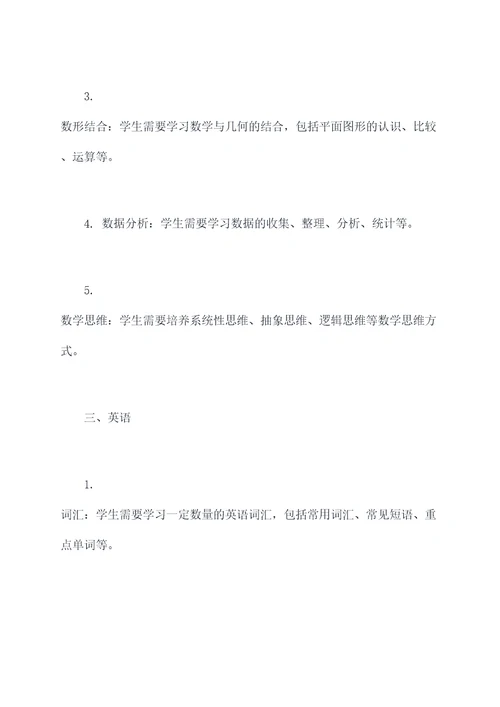 3.

数形结合：学生需要学习数学与几何的结合，包括平面图形的认识、比较、运算等。

4. 数据分析：学生需要学习数据的收集、整理、分析、统计等。

5.

数学思维：学生需要培养系统性思维、抽象思维、逻辑思维等数学思维方式。

三、英语

1.

词汇：学生需要学习一定数量的英语词汇，包括常用词汇、常见短语、重点单词等。